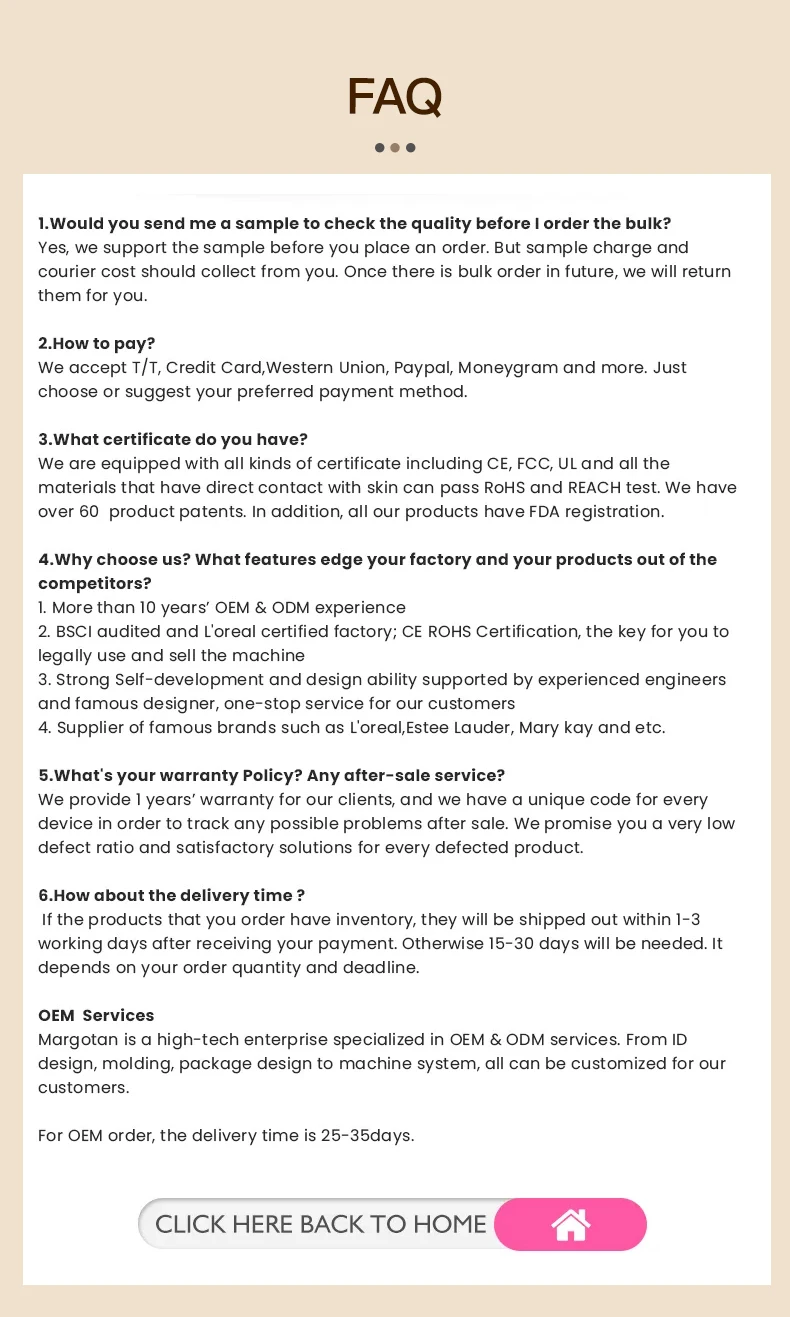 FAQ

1.Would you send me a sample to check the quality before I order the bulk?
Yes, we support the sample before you place an order. But sample charge and courier cost should collect from you. Once there is bulk order in future, we will return them for you.

2.How to pay?
We accept T/T, Credit Card,Western Union, Paypal, Moneygram and more. Just choose or suggest your preferred payment method.

3.What certificate do you have?
We are equipped with all kinds of certificate including CE, FCC, UL and all the materials that have direct contact with skin can pass RoHS and REACH test. We have over 60 product patents. In addition, all our products have FDA registration.

4.Why choose us? What features edge your factory and your products out of the competitors?
1. More than 10 years' OEM & ODM experience
2. BSCI audited and L'oreal certified factory; CE ROHS Certification, the key for you to legally use and sell the machine
3. Strong Self-development and design ability supported by experienced engineers and famous designer, one-stop service for our customers
4. Supplier of famous brands such as L'oreal,Estee Lauder, Mary kay and etc.

5.What's your warranty Policy? Any after-sale service?
We provide 1 years' warranty for our clients, and we have a unique code for every device in order to track any possible problems after sale. We promise you a very low defect ratio and satisfactory solutions for every defected product.

6.How about the delivery time ?
If the products that you order have inventory, they will be shipped out within 1-3 working days after receiving your payment. Otherwise 15-30 days will be needed. It depends on your order quantity and deadline.

OEM Services
Margotan is a high-tech enterprise specialized in OEM & ODM services. From ID design, molding, package design to machine system, all can be customized for our customers.

For OEM order, the delivery time is 25-35days.

CLICK HERE BACK TO HOME